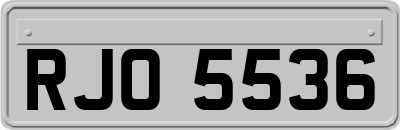 RJO 5536